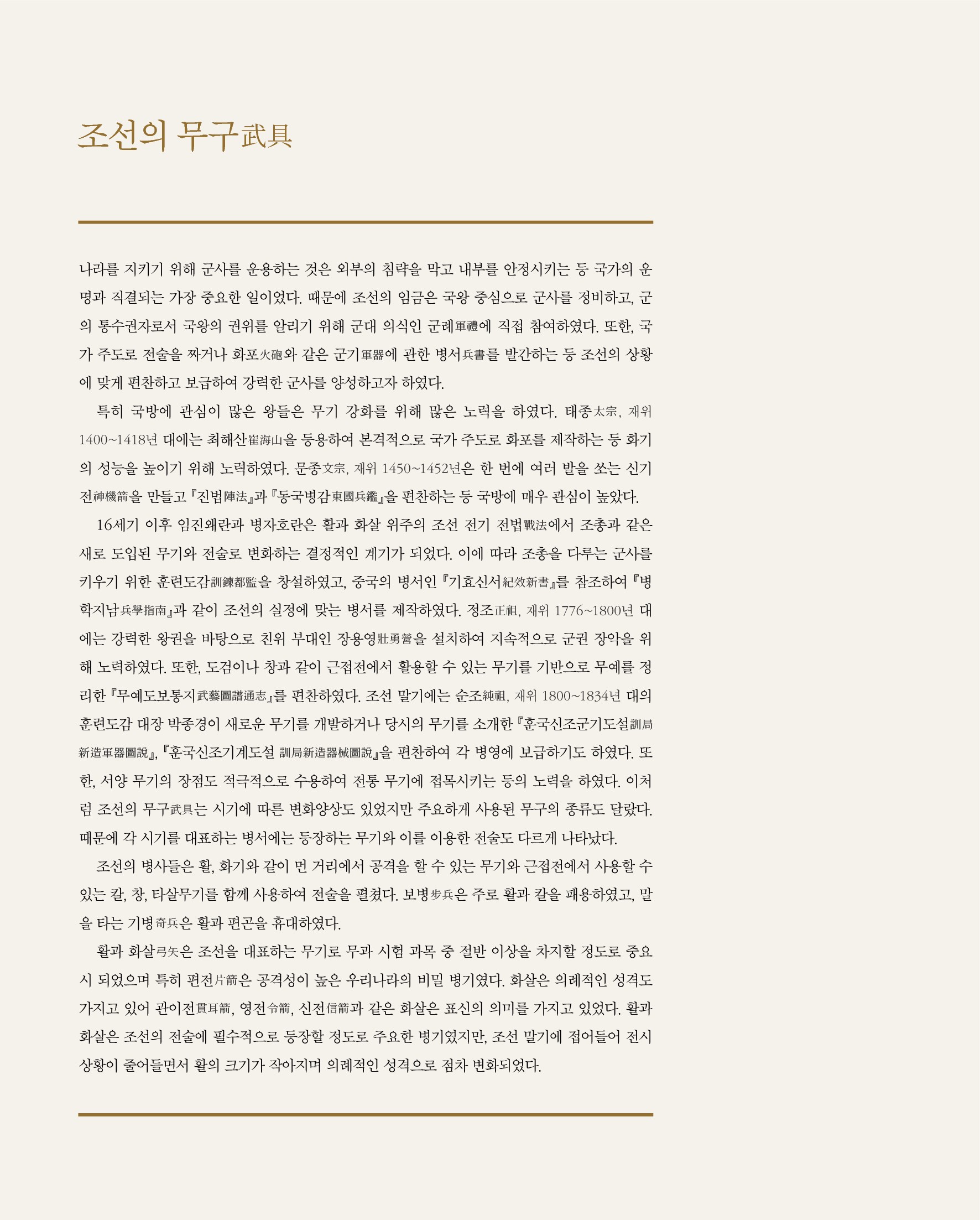 조선의 무구武具

나라를 지키기 위해 군사를 운용하는 것은 외부의 침략을 막고 내부를 안정시키는 등 국가의 운명과 직결되는 가장 중요한 일이었다. 때문에 조선의 임금은 국왕 중심으로 군사를 정비하고, 군의 통수권자로서 국왕의 권위를 알리기 위해 군대 의식인 군례軍禮에 직접 참여하였다. 또한, 국가 주도로 전술을 짜거나 화포火砲와 같은 군기軍器에 관한 병서兵書를 발간하는 등 조선의 상황에 맞게 편찬하고 보급하여 강력한 군사를 양성하고자 하였다.

특히 국방에 관심이 많은 왕들은 무기 강화를 위해 많은 노력을 하였다. 태종太宗, 재위 1400~1418년 대에는 최해산崔海山을 등용하여 본격적으로 국가 주도로 화포를 제작하는 등 화기의 성능을 높이기 위해 노력하였다. 문종文宗, 재위 1450~1452년은 한 번에 여러 발을 쏘는 신기전神機箭을 만들고 『진법陣法』과 『동국병감東國兵鑑』을 편찬하는 등 국방에 매우 관심이 높았다.

16세기 이후 임진왜란과 병자호란은 활과 화살 위주의 조선 전기 전법戰法에서 조총과 같은 새로 도입된 무기와 전술로 변화하는 결정적인 계기가 되었다. 이에 따라 조총을 다루는 군사를 키우기 위한 훈련도감訓鍊都監을 창설하였고, 중국의 병서인 『기효신서紀效新書』를 참조하여 『병학지남兵學指南』과 같이 조선의 실정에 맞는 병서를 제작하였다. 정조正祖, 재위 1776~1800년 대에는 강력한 왕권을 바탕으로 친위 부대인 장용영壯勇營을 설치하여 지속적으로 군권 장악을 위해 노력하였다. 또한, 도검이나 창과 같이 근접전에서 활용할 수 있는 무기를 기반으로 무예를 정리한 『무예도보통지武藝圖譜通志』를 편찬하였다. 조선 말기에는 순조純祖, 재위 1800~1834년 대의 훈련도감 대장 박종경이 새로운 무기를 개발하거나 당시의 무기를 소개한 『훈국신조군기도설訓局新造軍器圖說』, 『훈국신조기계도설 訓局新造器械圖說』을 편찬하여 각 병영에 보급하기도 하였다. 또한, 서양 무기의 장점도 적극적으로 수용하여 전통 무기에 접목시키는 등의 노력을 하였다. 이처럼 조선의 무구武具는 시기에 따른 변화양상도 있었지만 주요하게 사용된 무구의 종류도 달랐다. 때문에 각 시기를 대표하는 병서에는 등장하는 무기와 이를 이용한 전술도 다르게 나타났다.

조선의 병사들은 활, 화기와 같이 먼 거리에서 공격을 할 수 있는 무기와 근접전에서 사용할 수 있는 칼, 창, 타살무기를 함께 사용하여 전술을 펼쳤다. 보병步兵은 주로 활과 칼을 패용하였고, 말을 타는 기병奇兵은 활과 편곤을 휴대하였다.

활과 화살弓矢은 조선을 대표하는 무기로 무과 시험 과목 중 절반 이상을 차지할 정도로 중요시 되었으며 특히 편전片箭은 공격성이 높은 우리나라의 비밀 병기였다. 화살은 의례적인 성격도 가지고 있어 관이전貫耳箭, 영전令箭, 신전信箭과 같은 화살은 표신의 의미를 가지고 있었다. 활과 화살은 조선의 전술에 필수적으로 등장할 정도로 주요한 병기였지만, 조선 말기에 접어들어 전시 상황이 줄어들면서 활의 크기가 작아지며 의례적인 성격으로 점차 변화되었다.